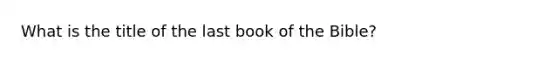 What is the title of the last book of the Bible?